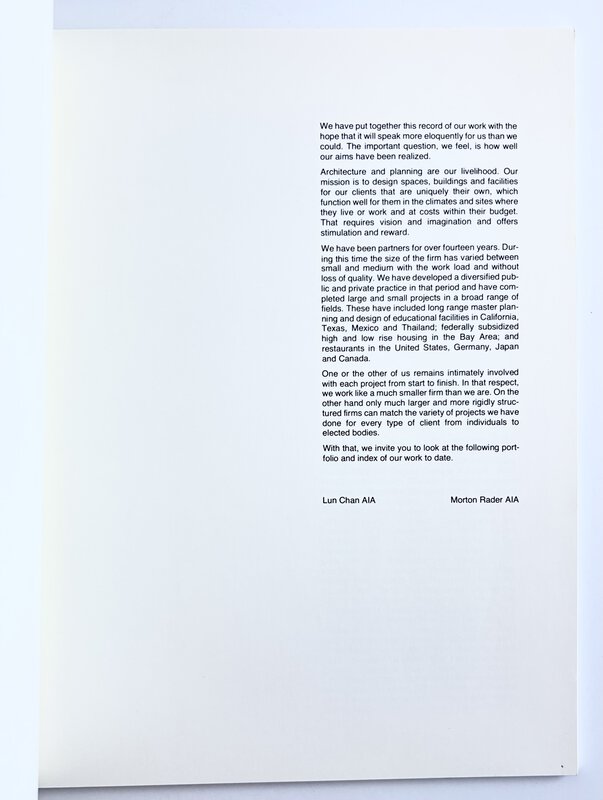 We have put together this record of our work with the hope that it will speak more eloquently for us than we could. The important question, we feel, is how well our aims have been realized.

Architecture and planning are our livelihood. Our mission is to design spaces, buildings and facilities for our clients that are uniquely their own, which function well for them in the climates and sites where they live or work and at costs within their budget. That requires vision and imagination and offers stimulation and reward.

We have been partners for over fourteen years. During this time the size of the firm has varied between small and medium with the work load and without loss of quality. We have developed a diversified public and private practice in that period and have completed large and small projects in a broad range of fields. These have included long range master planning and design of educational facilities in California, Texas, Mexico and Thailand; federally subsidized high and low rise housing in the Bay Area; and restaurants in the United States, Germany, Japan and Canada.

One or the other of us remains intimately involved with each project from start to finish. In that respect, we work like a much smaller firm than we are. On the other hand only much larger and more rigidly structured firms can match the variety of projects we have done for every type of client from individuals to elected bodies.

With that, we invite you to look at the following portfolio and index of our work to date.

Lun Chan AIA Morton Rader AIA